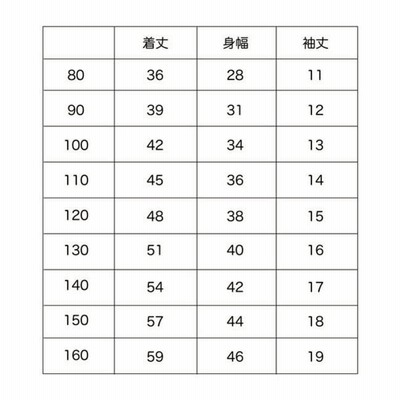 |  | 着丈 | 身幅 | 袖丈 |
|---|---|---|---|
| 80 | 36 | 28 | 11 |
| 90 | 39 | 31 | 12 |
| 100 | 42 | 34 | 13 |
| 110 | 45 | 36 | 14 |
| 120 | 48 | 38 | 15 |
| 130 | 51 | 40 | 16 |
| 140 | 54 | 42 | 17 |
| 150 | 57 | 44 | 18 |
| 160 | 59 | 46 | 19 |